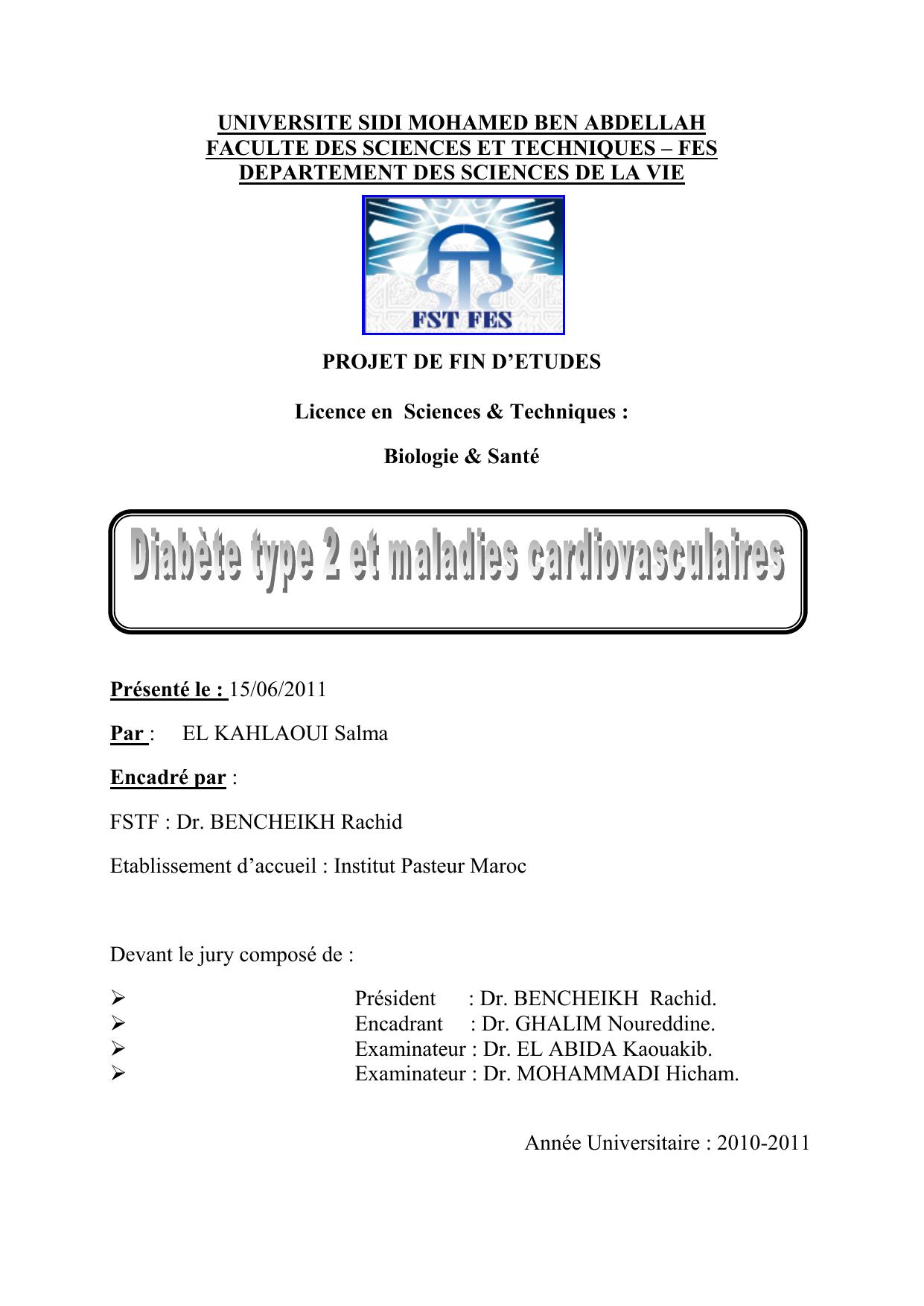 UNIVERSITE SIDI MOHAMED BEN ABDELLAH
FACULTE DES SCIENCES ET TECHNIQUES – FES
DEPARTEMENT DES SCIENCES DE LA VIE

FST FES

PROJET DE FIN D'ETUDES

Licence en Sciences & Techniques :

Biologie & Santé

Diabète type 2 et maladies cardiovasculaires

Présenté le : 15/06/2011

Par : EL KAHLAOUI Salma

Encadré par :

FSTF : Dr. BENCHEIKH Rachid

Etablissement d'accueil : Institut Pasteur Maroc

Devant le jury composé de :

➢ Président : Dr. BENCHEIKH Rachid.
➢ Encadrant : Dr. GHALIM Noureddine.
➢ Examinateur : Dr. EL ABIDA Kaouakib.
➢ Examinateur : Dr. MOHAMMADI Hicham.

Année Universitaire : 2010-2011